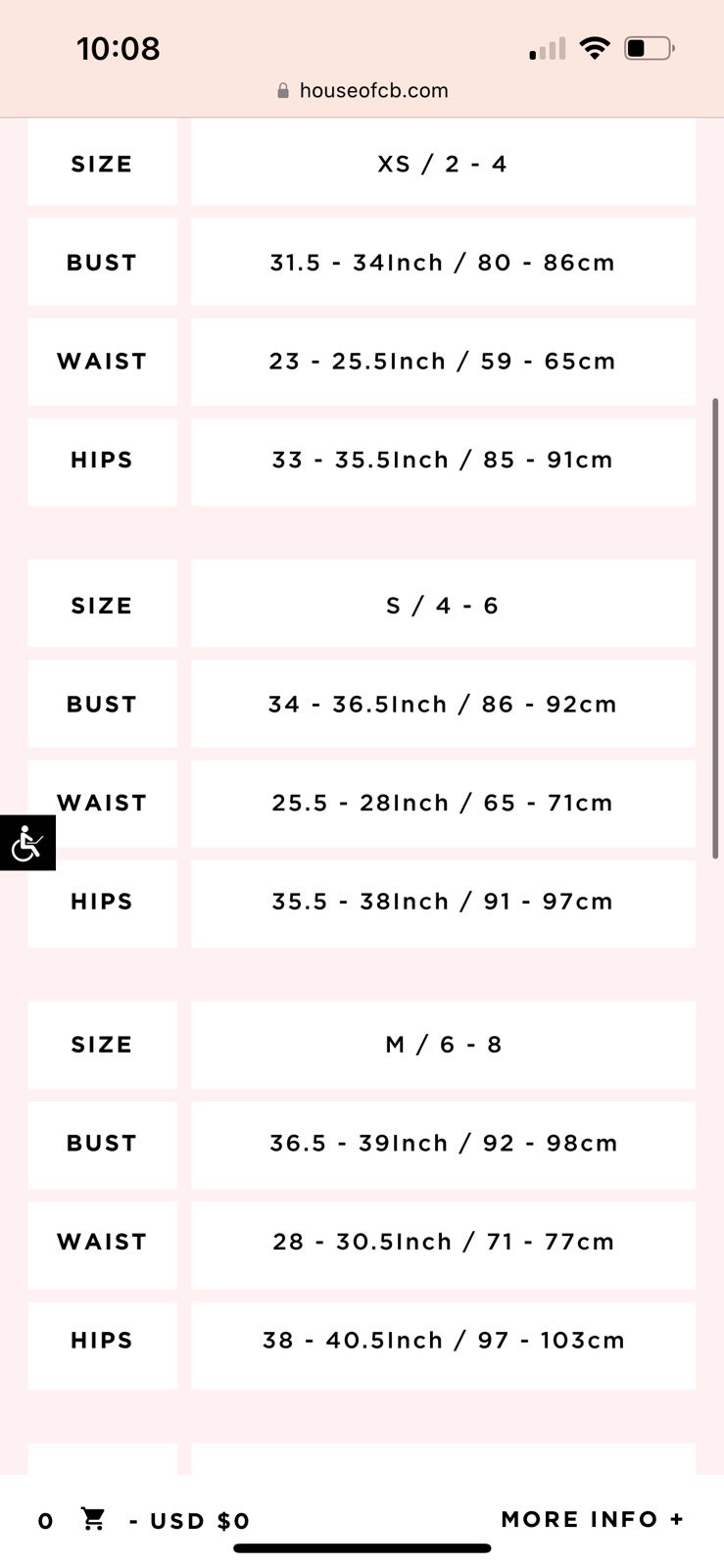 10:08

houseofcb.com

| SIZE | XS / 2 - 4 |
|---|---|
| BUST | 31.5 - 34Inch / 80 - 86cm |
| WAIST | 23 - 25.5Inch / 59 - 65cm |
| HIPS | 33 - 35.5Inch / 85 - 91cm |

| SIZE | S / 4 - 6 |
|---|---|
| BUST | 34 - 36.5Inch / 86 - 92cm |
| WAIST | 25.5 - 28Inch / 65 - 71cm |
| HIPS | 35.5 - 38Inch / 91 - 97cm |

| SIZE | M / 6 - 8 |
|---|---|
| BUST | 36.5 - 39Inch / 92 - 98cm |
| WAIST | 28 - 30.5Inch / 71 - 77cm |
| HIPS | 38 - 40.5Inch / 97 - 103cm |

0 - USD $0

MORE INFO +